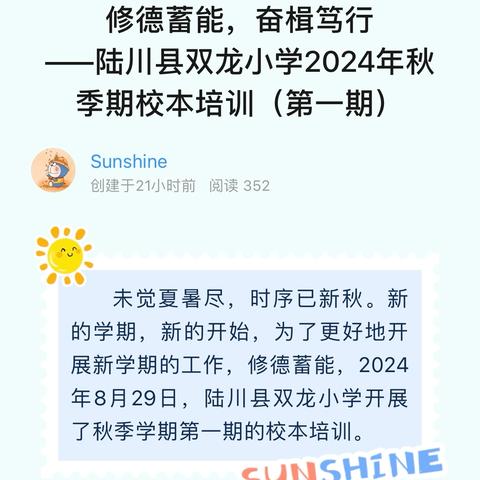 修德蓄能，奋楫笃行
——陆川县双龙小学2024年秋季期校本培训（第一期）

Sunshine
创建于21小时前　阅读 352

未觉夏暑尽，时序已新秋。新的学期，新的开始，为了更好地开展新学期的工作，修德蓄能，2024年8月29日，陆川县双龙小学开展了秋季学期第一期的校本培训。

SUNSHINE